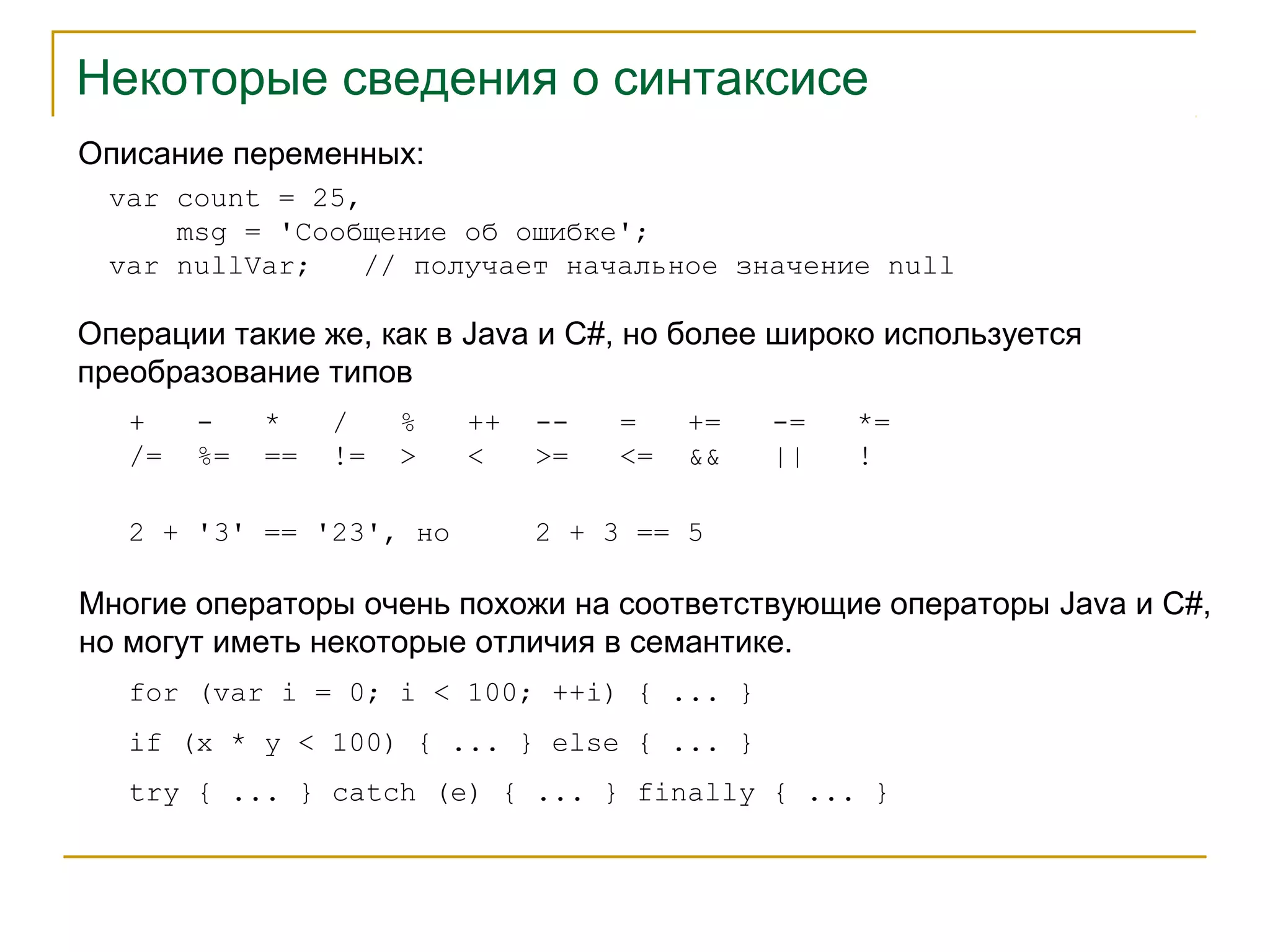 Некоторые сведения о синтаксисе

Описание переменных:

var count = 25,
    msg = 'Сообщение об ошибке';
var nullVar;   // получает начальное значение null

Операции такие же, как в Java и C#, но более широко используется преобразование типов

+ - * / % ++ -- = += -= *=
/= %= == != > < >= <= && || !

2 + '3' == '23', но    2 + 3 == 5

Многие операторы очень похожи на соответствующие операторы Java и C#, но могут иметь некоторые отличия в семантике.

for (var i = 0; i < 100; ++i) { ... }

if (x * y < 100) { ... } else { ... }

try { ... } catch (e) { ... } finally { ... }